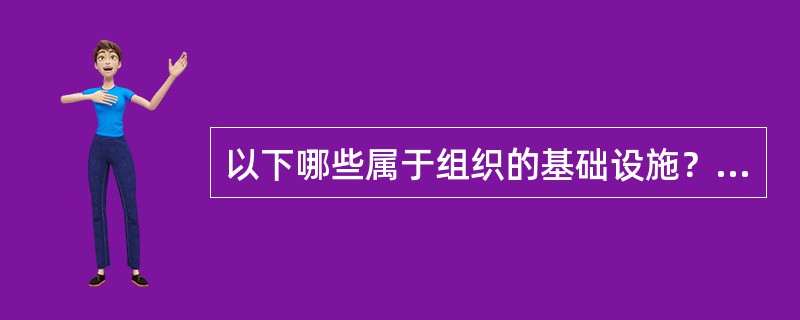 以下哪些属于组织的基础设施？...